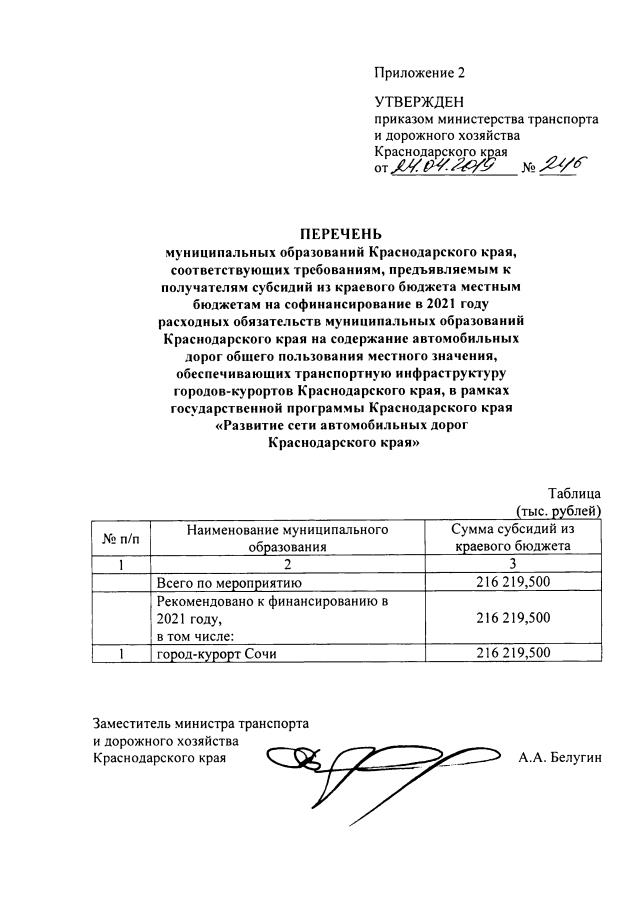 Приложение 2

УТВЕРЖДЕН
приказом министерства транспорта и дорожного хозяйства Краснодарского края
от 24.04.2019 № 246

ПЕРЕЧЕНЬ
муниципальных образований Краснодарского края, соответствующих требованиям, предъявляемым к получателям субсидий из краевого бюджета местным бюджетам на софинансирование в 2021 году расходных обязательств муниципальных образований Краснодарского края на содержание автомобильных дорог общего пользования местного значения, обеспечивающих транспортную инфраструктуру городов-курортов Краснодарского края, в рамках государственной программы Краснодарского края «Развитие сети автомобильных дорог Краснодарского края»

Таблица
(тыс. рублей)

| № п/п | Наименование муниципального образования | Сумма субсидий из краевого бюджета |
|---|---|---|
| 1 | 2 | 3 |
| | Всего по мероприятию | 216 219,500 |
| | Рекомендовано к финансированию в 2021 году, в том числе: | 216 219,500 |
| 1 | город-курорт Сочи | 216 219,500 |

Заместитель министра транспорта и дорожного хозяйства Краснодарского края
А.А. Белугин